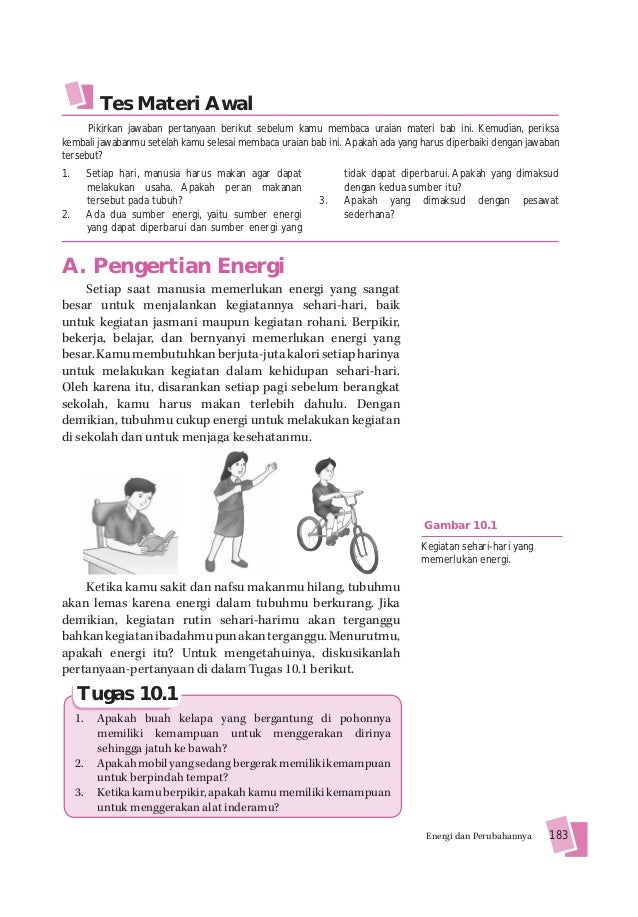 Tes Materi Awal

Pikirkan jawaban pertanyaan berikut sebelum kamu membaca uraian materi bab ini. Kemudian, periksa kembali jawabanmu setelah kamu selesai membaca uraian bab ini. Apakah ada yang harus diperbaiki dengan jawaban tersebut?

1. Setiap hari, manusia harus makan agar dapat melakukan usaha. Apakah peran makanan tersebut pada tubuh?
2. Ada dua sumber energi, yaitu sumber energi yang dapat diperbarui dan sumber energi yang tidak dapat diperbarui. Apakah yang dimaksud dengan kedua sumber itu?
3. Apakah yang dimaksud dengan pesawat sederhana?

A. Pengertian Energi

Setiap saat manusia memerlukan energi yang sangat besar untuk menjalankan kegiatannya sehari-hari, baik untuk kegiatan jasmani maupun kegiatan rohani. Berpikir, bekerja, belajar, dan bernyanyi memerlukan energi yang besar. Kamu membutuhkan berjuta-juta kalori setiap harinya untuk melakukan kegiatan dalam kehidupan sehari-hari. Oleh karena itu, disarankan setiap pagi sebelum berangkat sekolah, kamu harus makan terlebih dahulu. Dengan demikian, tubuhmu cukup energi untuk melakukan kegiatan di sekolah dan untuk menjaga kesehatanmu.

Gambar 10.1

Kegiatan sehari-hari yang memerlukan energi.

Ketika kamu sakit dan nafsu makanmu hilang, tubuhmu akan lemas karena energi dalam tubuhmu berkurang. Jika demikian, kegiatan rutin sehari-harimu akan terganggu bahkan kegiatan ibadahmu pun akan terganggu. Menurutmu, apakah energi itu? Untuk mengetahuinya, diskusikanlah pertanyaan-pertanyaan di dalam Tugas 10.1 berikut.

Tugas 10.1

1. Apakah buah kelapa yang bergantung di pohonnya memiliki kemampuan untuk menggerakan dirinya sehingga jatuh ke bawah?
2. Apakah mobil yang sedang bergerak memiliki kemampuan untuk berpindah tempat?
3. Ketika kamu berpikir, apakah kamu memiliki kemampuan untuk menggerakan alat inderamu?

Energi dan Perubahannya 183